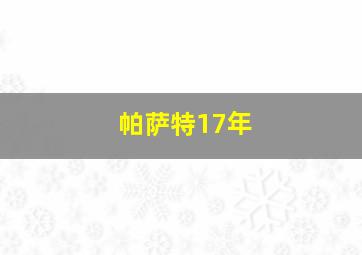 帕萨特17年